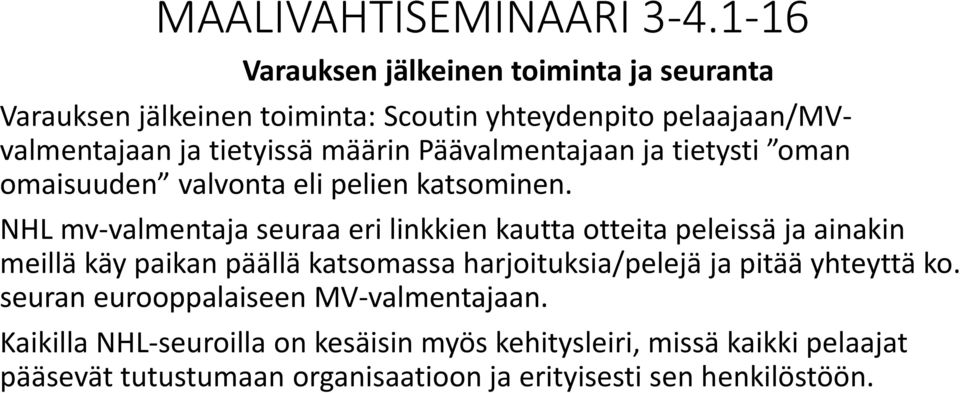 MAALIVAHTISEMINAARI 3-4.1-16

Varauksen jälkeinen toiminta ja seuranta

Varauksen jälkeinen toiminta: Scoutin yhteydenpito pelaajaan/MV-valmentajaan ja tietyissä määrin Päävalmentajaan ja tietysti ”oman omaisuuden” valvonta eli pelien katsominen.

NHL mv-valmentaja seuraa eri linkkien kautta otteita peleissä ja ainakin meillä käy paikan päällä katsomassa harjoituksia/pelejä ja pitää yhteyttä ko. seuran eurooppalaiseen MV-valmentajaan.

Kaikilla NHL-seuroilla on kesäisin myös kehitysleiri, missä kaikki pelaajat pääsevät tutustumaan organisaatioon ja erityisesti sen henkilöstöön.